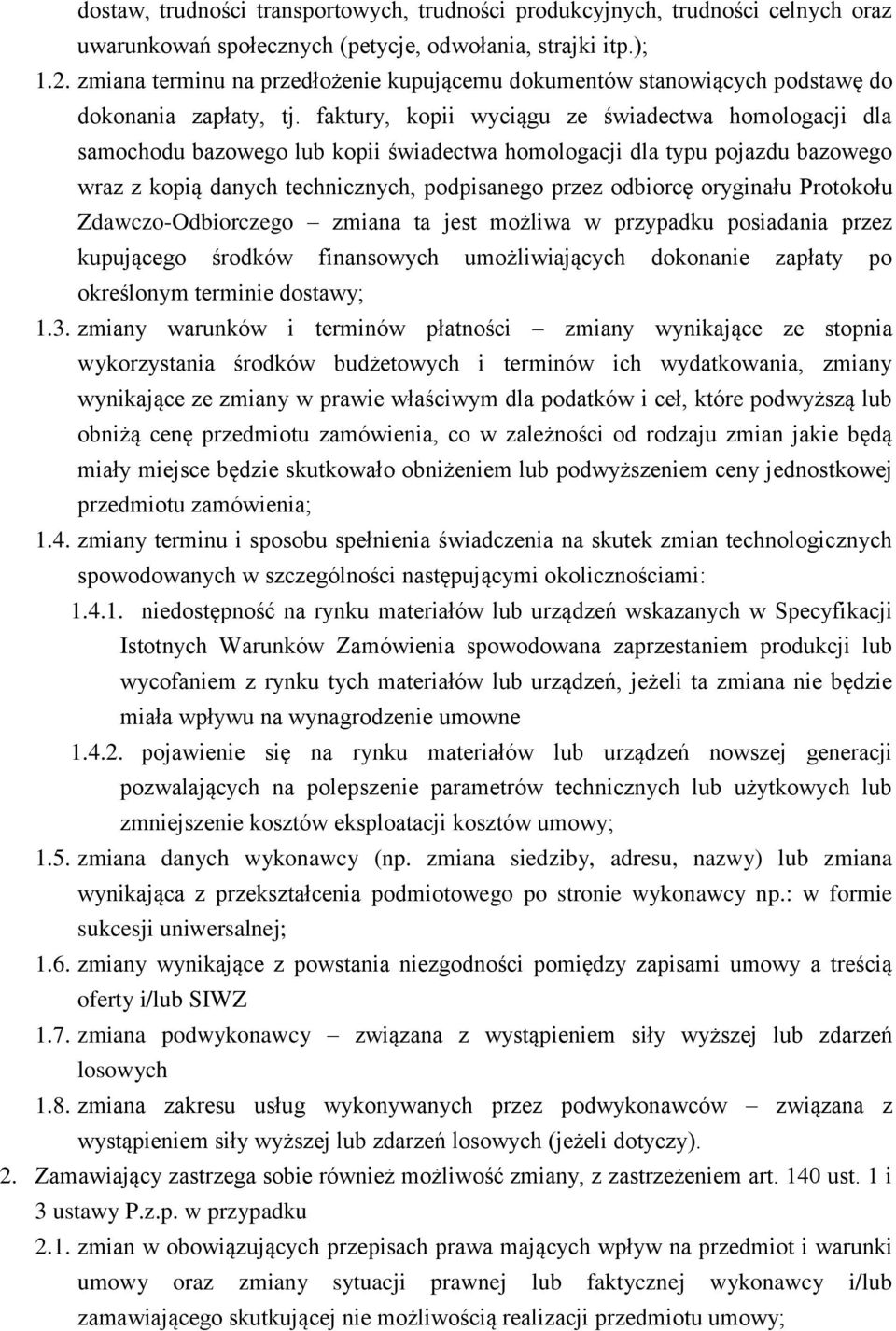 dostaw, trudności transportowych, trudności produkcyjnych, trudności celnych oraz uwarunkowań społecznych (petycje, odwołania, strajki itp.);

1.2. zmiana terminu na przedłożenie kupującemu dokumentów stanowiących podstawę do dokonania zapłaty, tj. faktury, kopii wyciągu ze świadectwa homologacji dla samochodu bazowego lub kopii świadectwa homologacji dla typu pojazdu bazowego wraz z kopią danych technicznych, podpisanego przez odbiorcę oryginału Protokołu Zdawczo-Odbiorczego – zmiana ta jest możliwa w przypadku posiadania przez kupującego środków finansowych umożliwiających dokonanie zapłaty po określonym terminie dostawy;

1.3. zmiany warunków i terminów płatności – zmiany wynikające ze stopnia wykorzystania środków budżetowych i terminów ich wydatkowania, zmiany wynikające ze zmiany w prawie właściwym dla podatków i ceł, które podwyższą lub obniżą cenę przedmiotu zamówienia, co w zależności od rodzaju zmian jakie będą miały miejsce będzie skutkowało obniżeniem lub podwyższeniem ceny jednostkowej przedmiotu zamówienia;

1.4. zmiany terminu i sposobu spełnienia świadczenia na skutek zmian technologicznych spowodowanych w szczególności następującymi okolicznościami:

1.4.1. niedostępność na rynku materiałów lub urządzeń wskazanych w Specyfikacji Istotnych Warunków Zamówienia spowodowana zaprzestaniem produkcji lub wycofaniem z rynku tych materiałów lub urządzeń, jeżeli ta zmiana nie będzie miała wpływu na wynagrodzenie umowne

1.4.2. pojawienie się na rynku materiałów lub urządzeń nowszej generacji pozwalających na polepszenie parametrów technicznych lub użytkowych lub zmniejszenie kosztów eksploatacji kosztów umowy;

1.5. zmiana danych wykonawcy (np. zmiana siedziby, adresu, nazwy) lub zmiana wynikająca z przekształcenia podmiotowego po stronie wykonawcy np.: w formie sukcesji uniwersalnej;

1.6. zmiany wynikające z powstania niezgodności pomiędzy zapisami umowy a treścią oferty i/lub SIWZ

1.7. zmiana podwykonawcy – związana z wystąpieniem siły wyższej lub zdarzeń losowych

1.8. zmiana zakresu usług wykonywanych przez podwykonawców – związana z wystąpieniem siły wyższej lub zdarzeń losowych (jeżeli dotyczy).

2. Zamawiający zastrzega sobie również możliwość zmiany, z zastrzeżeniem art. 140 ust. 1 i 3 ustawy P.z.p. w przypadku

2.1. zmian w obowiązujących przepisach prawa mających wpływ na przedmiot i warunki umowy oraz zmiany sytuacji prawnej lub faktycznej wykonawcy i/lub zamawiającego skutkującej nie możliwością realizacji przedmiotu umowy;